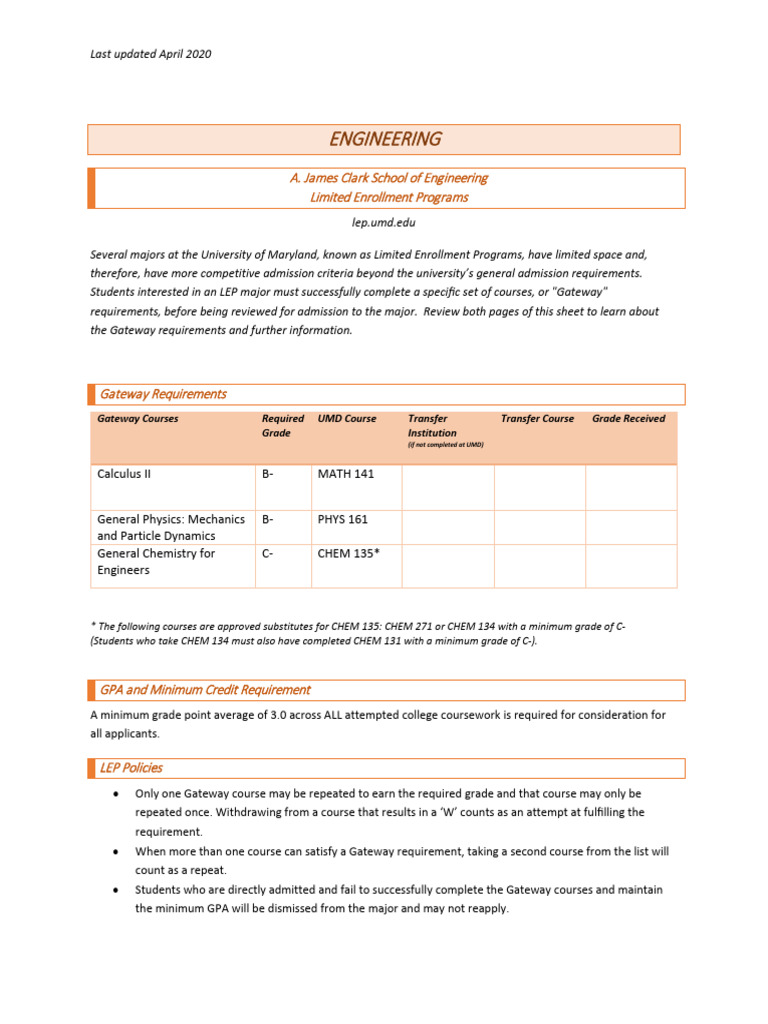 Last updated April 2020

ENGINEERING

A. James Clark School of Engineering
Limited Enrollment Programs

lep.umd.edu

Several majors at the University of Maryland, known as Limited Enrollment Programs, have limited space and, therefore, have more competitive admission criteria beyond the university's general admission requirements. Students interested in an LEP major must successfully complete a specific set of courses, or "Gateway" requirements, before being reviewed for admission to the major. Review both pages of this sheet to learn about the Gateway requirements and further information.

Gateway Requirements

| Gateway Courses | Required Grade | UMD Course | Transfer Institution (if not completed at UMD) | Transfer Course | Grade Received |
|---|---|---|---|---|---|
| Calculus II | B- | MATH 141 | | | |
| General Physics: Mechanics and Particle Dynamics | B- | PHYS 161 | | | |
| General Chemistry for Engineers | C- | CHEM 135* | | | |

* The following courses are approved substitutes for CHEM 135: CHEM 271 or CHEM 134 with a minimum grade of C- (Students who take CHEM 134 must also have completed CHEM 131 with a minimum grade of C-).

GPA and Minimum Credit Requirement

A minimum grade point average of 3.0 across ALL attempted college coursework is required for consideration for all applicants.

LEP Policies

• Only one Gateway course may be repeated to earn the required grade and that course may only be repeated once. Withdrawing from a course that results in a 'W' counts as an attempt at fulfilling the requirement.
• When more than one course can satisfy a Gateway requirement, taking a second course from the list will count as a repeat.
• Students who are directly admitted and fail to successfully complete the Gateway courses and maintain the minimum GPA will be dismissed from the major and may not reapply.